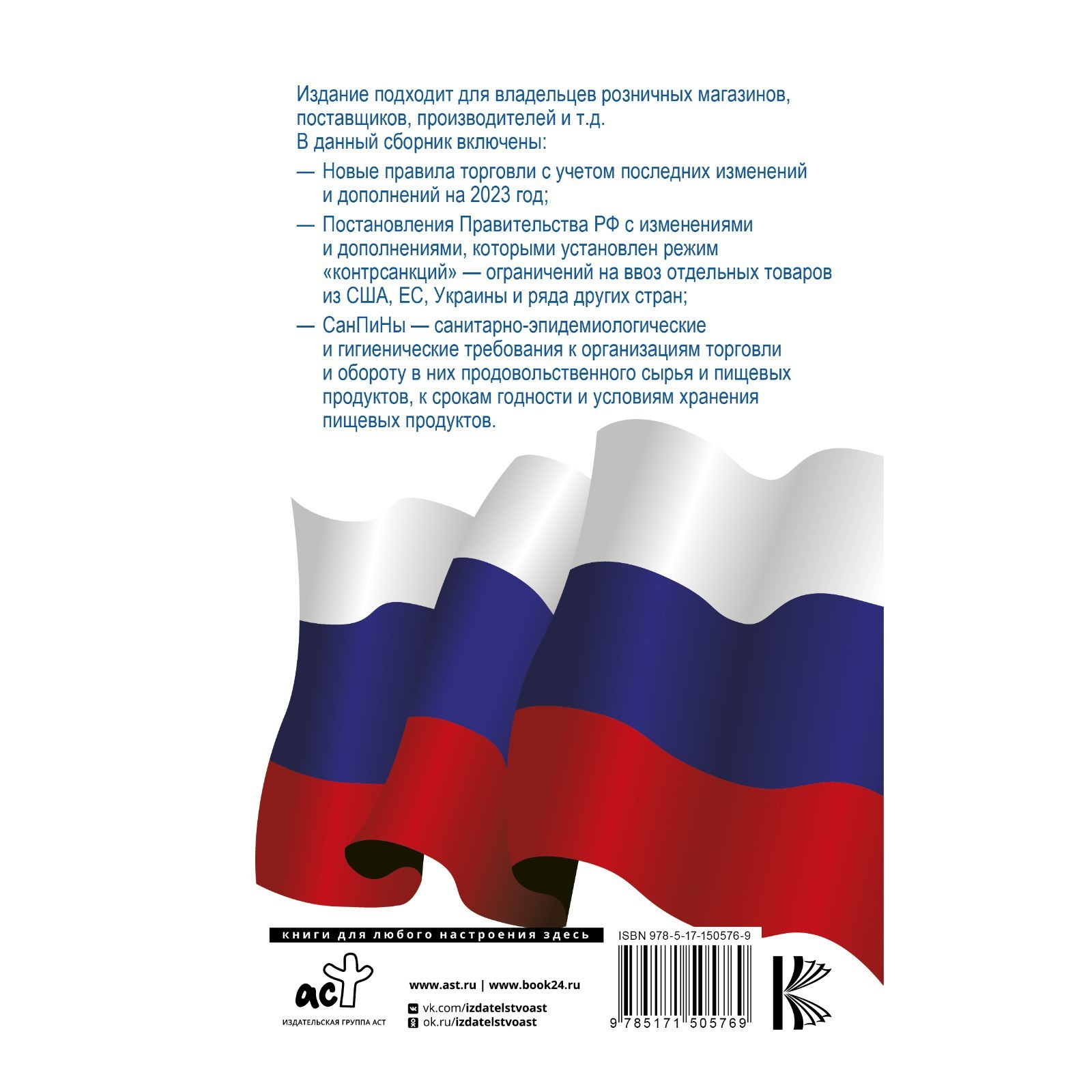 Издание подходит для владельцев розничных магазинов, поставщиков, производителей и т.д.
В данный сборник включены:

— Новые правила торговли с учетом последних изменений и дополнений на 2023 год;

— Постановления Правительства РФ с изменениями и дополнениями, которыми установлен режим «контрсанкций» — ограничений на ввоз отдельных товаров из США, ЕС, Украины и ряда других стран;

— СанПиНы — санитарно-эпидемиологические и гигиенические требования к организациям торговли и обороту в них продовольственного сырья и пищевых продуктов, к срокам годности и условиям хранения пищевых продуктов.

книги для любого настроения здесь

аст
ИЗДАТЕЛЬСКАЯ ГРУППА АСТ

www.ast.ru | www.book24.ru
vk.com/izdatelstvoast
ok.ru/izdatelstvoast

ISBN 978-5-17-150576-9
9 785171 505769